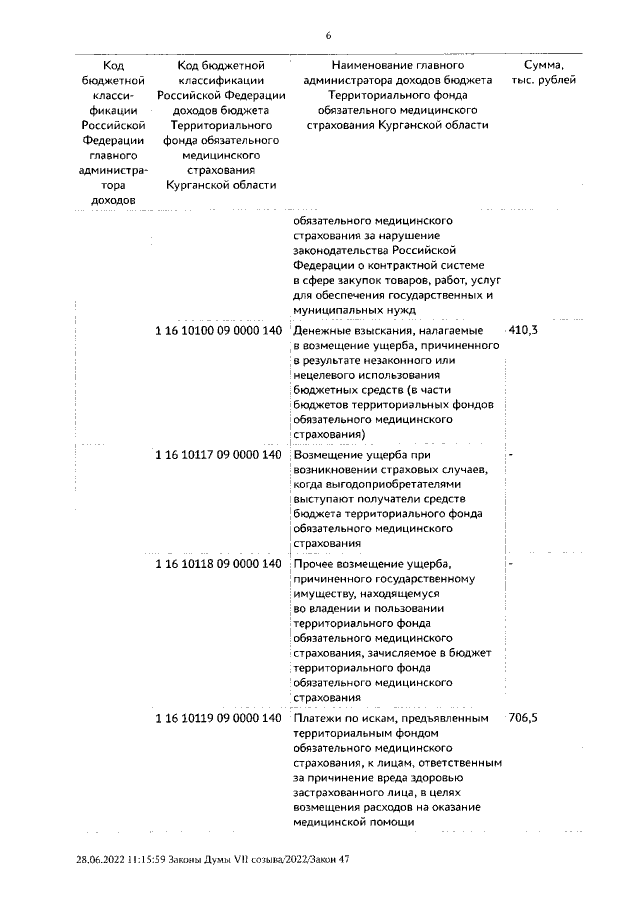 6

| Код бюджетной классификации Российской Федерации главного администратора доходов | Код бюджетной классификации Российской Федерации доходов бюджета Территориального фонда обязательного медицинского страхования Курганской области | Наименование главного администратора доходов бюджета Территориального фонда обязательного медицинского страхования Курганской области | Сумма, тыс. рублей |
|---|---|---|---|
| | | обязательного медицинского страхования за нарушение законодательства Российской Федерации о контрактной системе в сфере закупок товаров, работ, услуг для обеспечения государственных и муниципальных нужд | |
| | 1 16 10100 09 0000 140 | Денежные взыскания, налагаемые в возмещение ущерба, причиненного в результате незаконного или нецелевого использования бюджетных средств (в части бюджетов территориальных фондов обязательного медицинского страхования) | 410,3 |
| | 1 16 10117 09 0000 140 | Возмещение ущерба при возникновении страховых случаев, когда выгодоприобретателями выступают получатели средств бюджета территориального фонда обязательного медицинского страхования | - |
| | 1 16 10118 09 0000 140 | Прочее возмещение ущерба, причиненного государственному имуществу, находящемуся во владении и пользовании территориального фонда обязательного медицинского страхования, зачисляемое в бюджет территориального фонда обязательного медицинского страхования | - |
| | 1 16 10119 09 0000 140 | Платежи по искам, предъявленным территориальным фондом обязательного медицинского страхования, к лицам, ответственным за причинение вреда здоровью застрахованного лица, в целях возмещения расходов на оказание медицинской помощи | 706,5 |

28.06.2022 11:15:59 Законы Думы VII созыва/2022/Закон 47